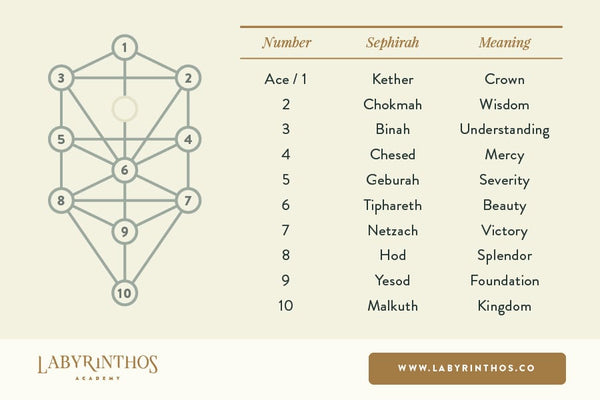 1
3
2
5
4
6
8
7
9
10

| Number | Sephirah | Meaning |
|---|---|---|
| Ace / 1 | Kether | Crown |
| 2 | Chokmah | Wisdom |
| 3 | Binah | Understanding |
| 4 | Chesed | Mercy |
| 5 | Geburah | Severity |
| 6 | Tiphareth | Beauty |
| 7 | Netzach | Victory |
| 8 | Hod | Splendor |
| 9 | Yesod | Foundation |
| 10 | Malkuth | Kingdom |

LABYRINTHOS
ACADEMY

WWW.LABYRINTHOS.CO